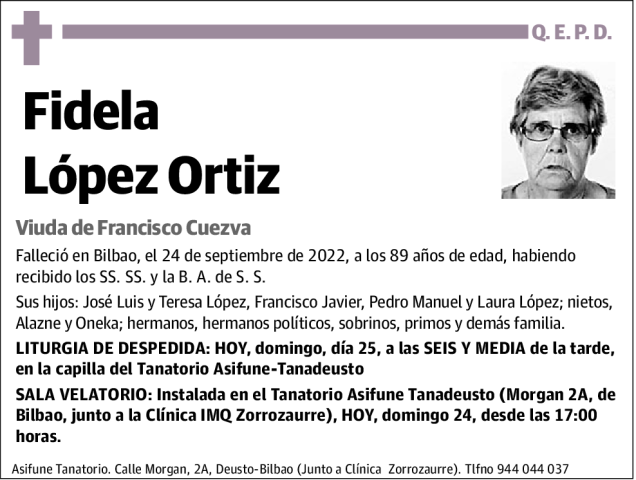 Q. E. P. D.

Fidela López Ortiz

Viuda de Francisco Cuezva

Falleció en Bilbao, el 24 de septiembre de 2022, a los 89 años de edad, habiendo recibido los SS. SS. y la B. A. de S. S.

Sus hijos: José Luis y Teresa López, Francisco Javier, Pedro Manuel y Laura López; nietos, Alazne y Oneka; hermanos, hermanos políticos, sobrinos, primos y demás familia.

LITURGIA DE DESPEDIDA: HOY, domingo, día 25, a las SEIS Y MEDIA de la tarde, en la capilla del Tanatorio Asifune-Tanadeusto

SALA VELATORIO: Instalada en el Tanatorio Asifune Tanadeusto (Morgan 2A, de Bilbao, junto a la Clínica IMQ Zorrozaurre), HOY, domingo 24, desde las 17:00 horas.

Asifune Tanatorio. Calle Morgan, 2A, Deusto-Bilbao (Junto a Clínica Zorrozaurre). Tlfno 944 044 037